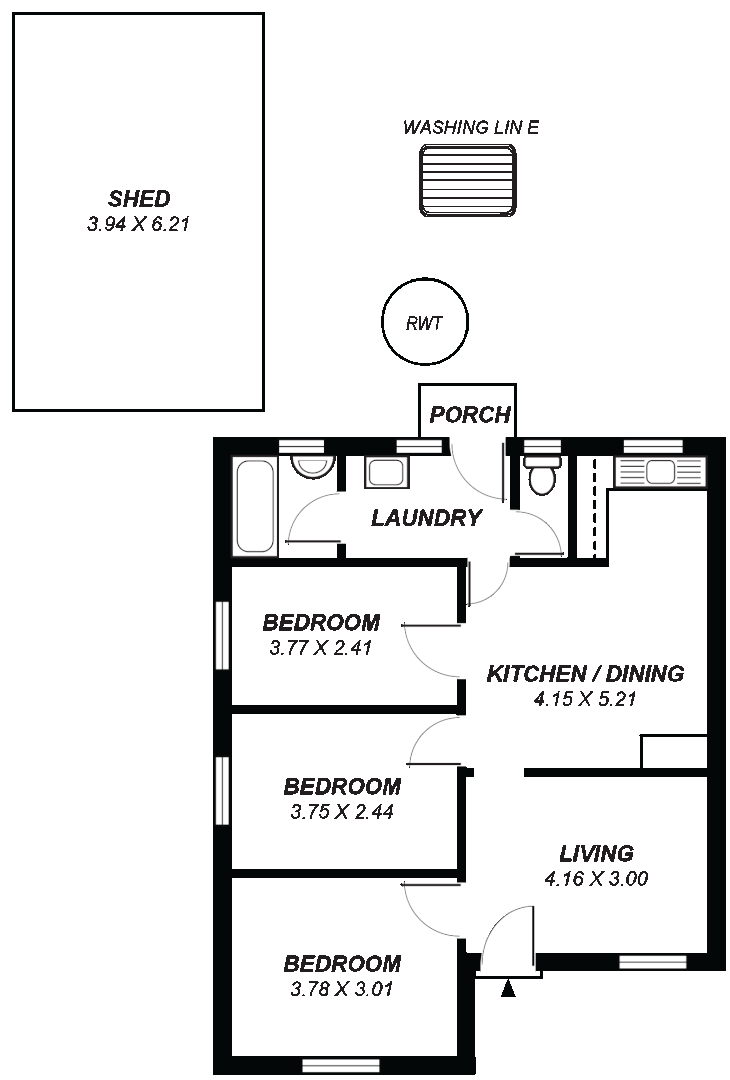 SHED
3.94 X 6.21

WASHING LIN E

RWT

PORCH

LAUNDRY

BEDROOM
3.77 X 2.41

KITCHEN / DINING
4.15 X 5.21

BEDROOM
3.75 X 2.44

LIVING
4.16 X 3.00

BEDROOM
3.78 X 3.01